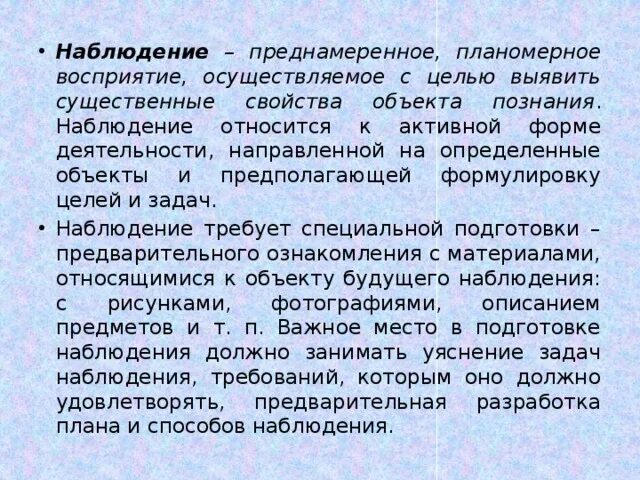 • Наблюдение – преднамеренное, планомерное восприятие, осуществляемое с целью выявить существенные свойства объекта познания. Наблюдение относится к активной форме деятельности, направленной на определенные объекты и предполагающей формулировку целей и задач.

• Наблюдение требует специальной подготовки – предварительного ознакомления с материалами, относящимися к объекту будущего наблюдения: с рисунками, фотографиями, описанием предметов и т. п. Важное место в подготовке наблюдения должно занимать уяснение задач наблюдения, требований, которым оно должно удовлетворять, предварительная разработка плана и способов наблюдения.